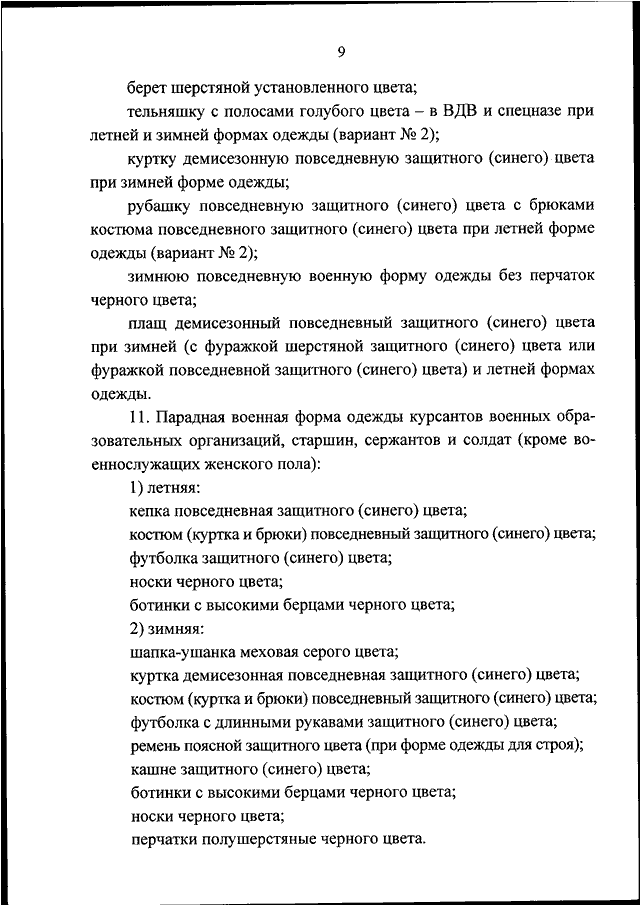 9

берет шерстяной установленного цвета;

тельняшку с полосами голубого цвета – в ВДВ и спецназе при летней и зимней формах одежды (вариант № 2);

куртку демисезонную повседневную защитного (синего) цвета при зимней форме одежды;

рубашку повседневную защитного (синего) цвета с брюками костюма повседневного защитного (синего) цвета при летней форме одежды (вариант № 2);

зимнюю повседневную военную форму одежды без перчаток черного цвета;

плащ демисезонный повседневный защитного (синего) цвета при зимней (с фуражкой шерстяной защитного (синего) цвета или фуражкой повседневной защитного (синего) цвета) и летней формах одежды.

11. Парадная военная форма одежды курсантов военных образовательных организаций, старшин, сержантов и солдат (кроме военнослужащих женского пола):

1) летняя:

кепка повседневная защитного (синего) цвета;

костюм (куртка и брюки) повседневный защитного (синего) цвета;

футболка защитного (синего) цвета;

носки черного цвета;

ботинки с высокими берцами черного цвета;

2) зимняя:

шапка-ушанка меховая серого цвета;

куртка демисезонная повседневная защитного (синего) цвета;

костюм (куртка и брюки) повседневный защитного (синего) цвета;

футболка с длинными рукавами защитного (синего) цвета;

ремень поясной защитного цвета (при форме одежды для строя);

кашне защитного (синего) цвета;

ботинки с высокими берцами черного цвета;

носки черного цвета;

перчатки полушерстяные черного цвета.